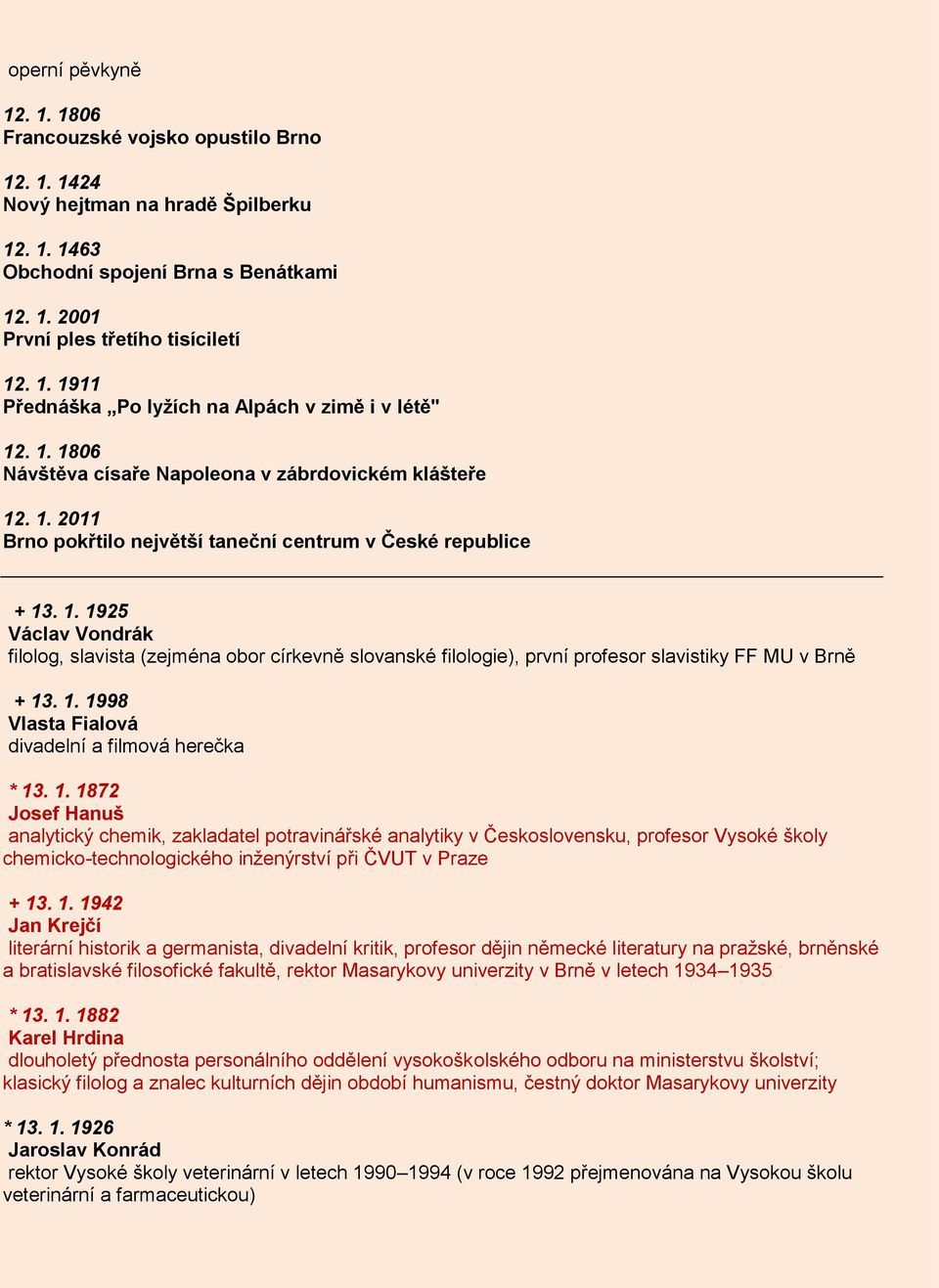 operní pěvkyně

12. 1. 1806
Francouzské vojsko opustilo Brno

12. 1. 1424
Nový hejtman na hradě Špilberku

12. 1. 1463
Obchodní spojení Brna s Benátkami

12. 1. 2001
První ples třetího tisíciletí

12. 1. 1911
Přednáška „Po lyžích na Alpách v zimě i v létě"

12. 1. 1806
Návštěva císaře Napoleona v zábrdovickém klášteře

12. 1. 2011
Brno pokřtilo největší taneční centrum v České republice

+ 13. 1. 1925
Václav Vondrák
filolog, slavista (zejména obor církevně slovanské filologie), první profesor slavistiky FF MU v Brně

+ 13. 1. 1998
Vlasta Fialová
divadelní a filmová herečka

* 13. 1. 1872
Josef Hanuš
analytický chemik, zakladatel potravinářské analytiky v Československu, profesor Vysoké školy chemicko-technologického inženýrství při ČVUT v Praze

+ 13. 1. 1942
Jan Krejčí
literární historik a germanista, divadelní kritik, profesor dějin německé literatury na pražské, brněnské a bratislavské filosofické fakultě, rektor Masarykovy univerzity v Brně v letech 1934–1935

* 13. 1. 1882
Karel Hrdina
dlouholetý přednosta personálního oddělení vysokoškolského odboru na ministerstvu školství; klasický filolog a znalec kulturních dějin období humanismu, čestný doktor Masarykovy univerzity

* 13. 1. 1926
Jaroslav Konrád
rektor Vysoké školy veterinární v letech 1990–1994 (v roce 1992 přejmenována na Vysokou školu veterinární a farmaceutickou)